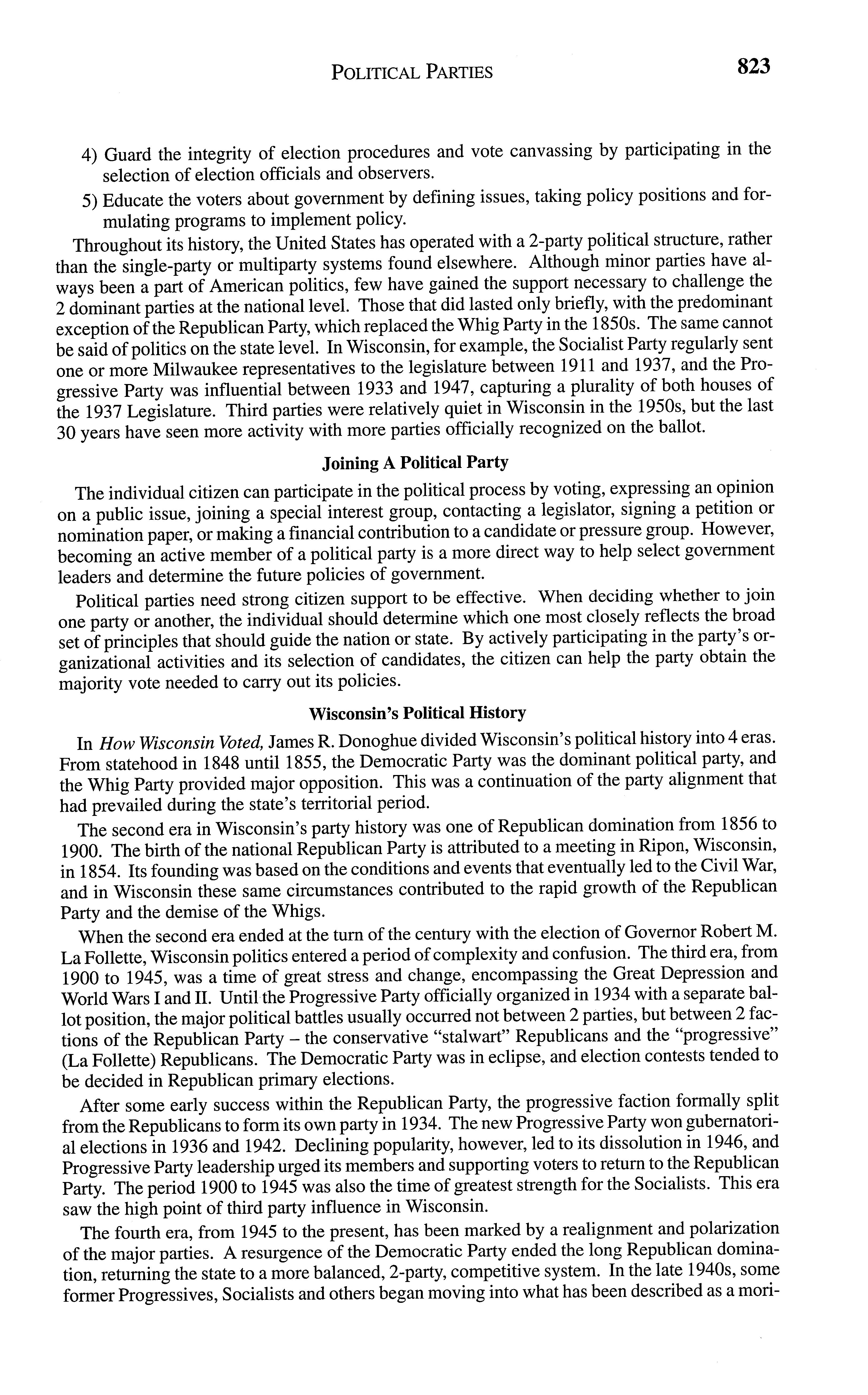 POLITICAL PARTIES 823

4) Guard the integrity of election procedures and vote canvassing by participating in the selection of election officials and observers.

5) Educate the voters about government by defining issues, taking policy positions and formulating programs to implement policy.

Throughout its history, the United States has operated with a 2-party political structure, rather than the single-party or multiparty systems found elsewhere. Although minor parties have always been a part of American politics, few have gained the support necessary to challenge the 2 dominant parties at the national level. Those that did lasted only briefly, with the predominant exception of the Republican Party, which replaced the Whig Party in the 1850s. The same cannot be said of politics on the state level. In Wisconsin, for example, the Socialist Party regularly sent one or more Milwaukee representatives to the legislature between 1911 and 1937, and the Progressive Party was influential between 1933 and 1947, capturing a plurality of both houses of the 1937 Legislature. Third parties were relatively quiet in Wisconsin in the 1950s, but the last 30 years have seen more activity with more parties officially recognized on the ballot.

Joining A Political Party

The individual citizen can participate in the political process by voting, expressing an opinion on a public issue, joining a special interest group, contacting a legislator, signing a petition or nomination paper, or making a financial contribution to a candidate or pressure group. However, becoming an active member of a political party is a more direct way to help select government leaders and determine the future policies of government.

Political parties need strong citizen support to be effective. When deciding whether to join one party or another, the individual should determine which one most closely reflects the broad set of principles that should guide the nation or state. By actively participating in the party's organizational activities and its selection of candidates, the citizen can help the party obtain the majority vote needed to carry out its policies.

Wisconsin's Political History

In How Wisconsin Voted, James R. Donoghue divided Wisconsin's political history into 4 eras. From statehood in 1848 until 1855, the Democratic Party was the dominant political party, and the Whig Party provided major opposition. This was a continuation of the party alignment that had prevailed during the state's territorial period.

The second era in Wisconsin's party history was one of Republican domination from 1856 to 1900. The birth of the national Republican Party is attributed to a meeting in Ripon, Wisconsin, in 1854. Its founding was based on the conditions and events that eventually led to the Civil War, and in Wisconsin these same circumstances contributed to the rapid growth of the Republican Party and the demise of the Whigs.

When the second era ended at the turn of the century with the election of Governor Robert M. La Follette, Wisconsin politics entered a period of complexity and confusion. The third era, from 1900 to 1945, was a time of great stress and change, encompassing the Great Depression and World Wars I and II. Until the Progressive Party officially organized in 1934 with a separate ballot position, the major political battles usually occurred not between 2 parties, but between 2 factions of the Republican Party – the conservative "stalwart" Republicans and the "progressive" (La Follette) Republicans. The Democratic Party was in eclipse, and election contests tended to be decided in Republican primary elections.

After some early success within the Republican Party, the progressive faction formally split from the Republicans to form its own party in 1934. The new Progressive Party won gubernatorial elections in 1936 and 1942. Declining popularity, however, led to its dissolution in 1946, and Progressive Party leadership urged its members and supporting voters to return to the Republican Party. The period 1900 to 1945 was also the time of greatest strength for the Socialists. This era saw the high point of third party influence in Wisconsin.

The fourth era, from 1945 to the present, has been marked by a realignment and polarization of the major parties. A resurgence of the Democratic Party ended the long Republican domination, returning the state to a more balanced, 2-party, competitive system. In the late 1940s, some former Progressives, Socialists and others began moving into what has been described as a mori-